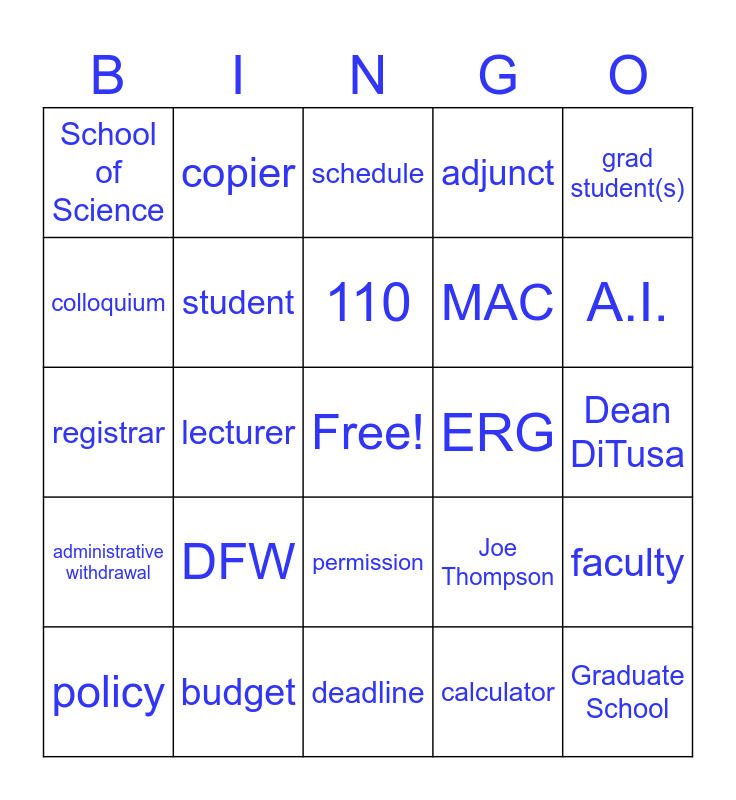 | B | I | N | G | O |
|---|---|---|---|---|
| School of Science | copier | schedule | adjunct | grad student(s) |
| colloquium | student | 110 | MAC | A.I. |
| registrar | lecturer | Free! | ERG | Dean DiTusa |
| administrative withdrawal | DFW | permission | Joe Thompson | faculty |
| policy | budget | deadline | calculator | Graduate School |